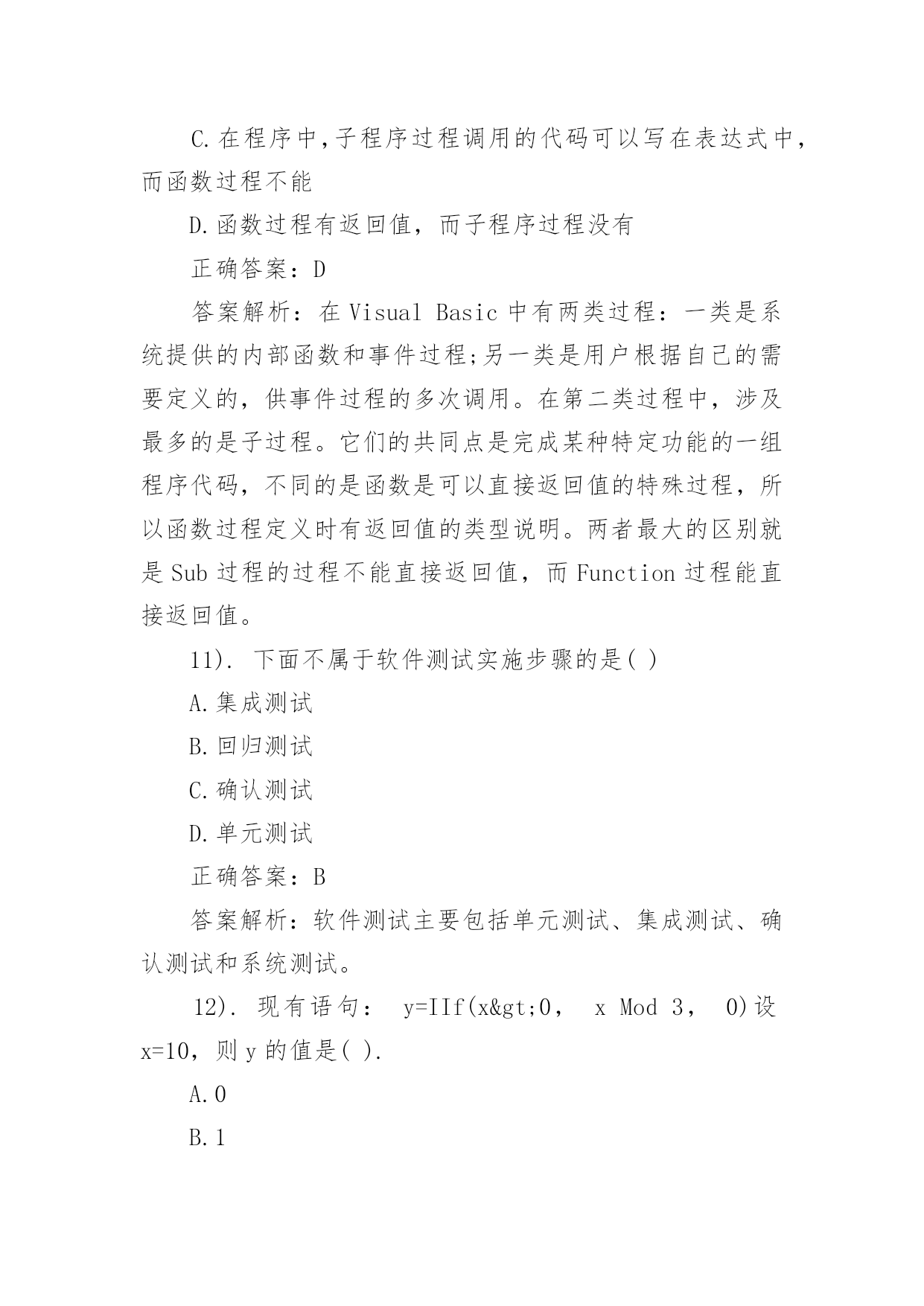 C.在程序中,子程序过程调用的代码可以写在表达式中,而函数过程不能

D.函数过程有返回值，而子程序过程没有

正确答案：D

答案解析：在 Visual Basic 中有两类过程：一类是系统提供的内部函数和事件过程;另一类是用户根据自己的需要定义的，供事件过程的多次调用。在第二类过程中，涉及最多的是子过程。它们的共同点是完成某种特定功能的一组程序代码，不同的是函数是可以直接返回值的特殊过程，所以函数过程定义时有返回值的类型说明。两者最大的区别就是 Sub 过程的过程不能直接返回值，而 Function 过程能直接返回值。

11). 下面不属于软件测试实施步骤的是( )

A.集成测试

B.回归测试

C.确认测试

D.单元测试

正确答案：B

答案解析：软件测试主要包括单元测试、集成测试、确认测试和系统测试。

12). 现有语句： y=IIf(x&gt;0， x Mod 3， 0)设 x=10，则 y 的值是( ).

A.0

B.1